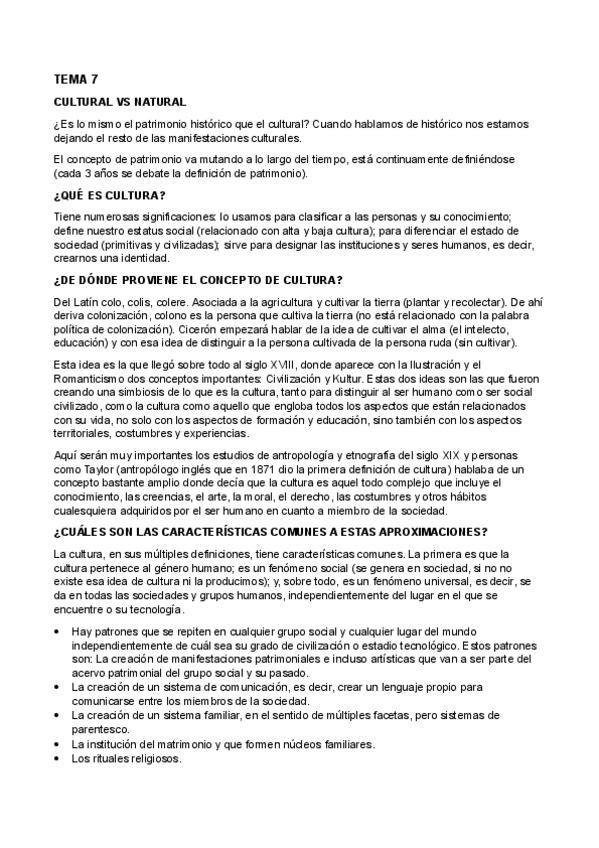 TEMA 7

CULTURAL VS NATURAL

¿Es lo mismo el patrimonio histórico que el cultural? Cuando hablamos de histórico nos estamos dejando el resto de las manifestaciones culturales.

El concepto de patrimonio va mutando a lo largo del tiempo, está continuamente definiéndose (cada 3 años se debate la definición de patrimonio).

¿QUÉ ES CULTURA?

Tiene numerosas significaciones: lo usamos para clasificar a las personas y su conocimiento; define nuestro estatus social (relacionado con alta y baja cultura); para diferenciar el estado de sociedad (primitivas y civilizadas); sirve para designar las instituciones y seres humanos, es decir, crearnos una identidad.

¿DE DÓNDE PROVIENE EL CONCEPTO DE CULTURA?

Del Latín colo, colis, colere. Asociada a la agricultura y cultivar la tierra (plantar y recolectar). De ahí deriva colonización, colono es la persona que cultiva la tierra (no está relacionado con la palabra política de colonización). Cicerón empezará hablar de la idea de cultivar el alma (el intelecto, educación) y con esa idea de distinguir a la persona cultivada de la persona ruda (sin cultivar).

Esta idea es la que llegó sobre todo al siglo XVIII, donde aparece con la Ilustración y el Romanticismo dos conceptos importantes: Civilización y Kultur. Estas dos ideas son las que fueron creando una simbiosis de lo que es la cultura, tanto para distinguir al ser humano como ser social civilizado, como la cultura como aquello que engloba todos los aspectos que están relacionados con su vida, no solo con los aspectos de formación y educación, sino también con los aspectos territoriales, costumbres y experiencias.

Aquí serán muy importantes los estudios de antropología y etnografía del siglo XIX y personas como Taylor (antropólogo inglés que en 1871 dio la primera definición de cultura) hablaba de un concepto bastante amplio donde decía que la cultura es aquel todo complejo que incluye el conocimiento, las creencias, el arte, la moral, el derecho, las costumbres y otros hábitos cualesquiera adquiridos por el ser humano en cuanto a miembro de la sociedad.

¿CUÁLES SON LAS CARACTERÍSTICAS COMUNES A ESTAS APROXIMACIONES?

La cultura, en sus múltiples definiciones, tiene características comunes. La primera es que la cultura pertenece al género humano; es un fenómeno social (se genera en sociedad, si no no existe esa idea de cultura ni la producimos); y, sobre todo, es un fenómeno universal, es decir, se da en todas las sociedades y grupos humanos, independientemente del lugar en el que se encuentre o su tecnología.

• Hay patrones que se repiten en cualquier grupo social y cualquier lugar del mundo independientemente de cuál sea su grado de civilización o estadio tecnológico. Estos patrones son: La creación de manifestaciones patrimoniales e incluso artísticas que van a ser parte del acervo patrimonial del grupo social y su pasado.
• La creación de un sistema de comunicación, es decir, crear un lenguaje propio para comunicarse entre los miembros de la sociedad.
• La creación de un sistema familiar, en el sentido de múltiples facetas, pero sistemas de parentesco.
• La institución del matrimonio y que formen núcleos familiares.
• Los rituales religiosos.